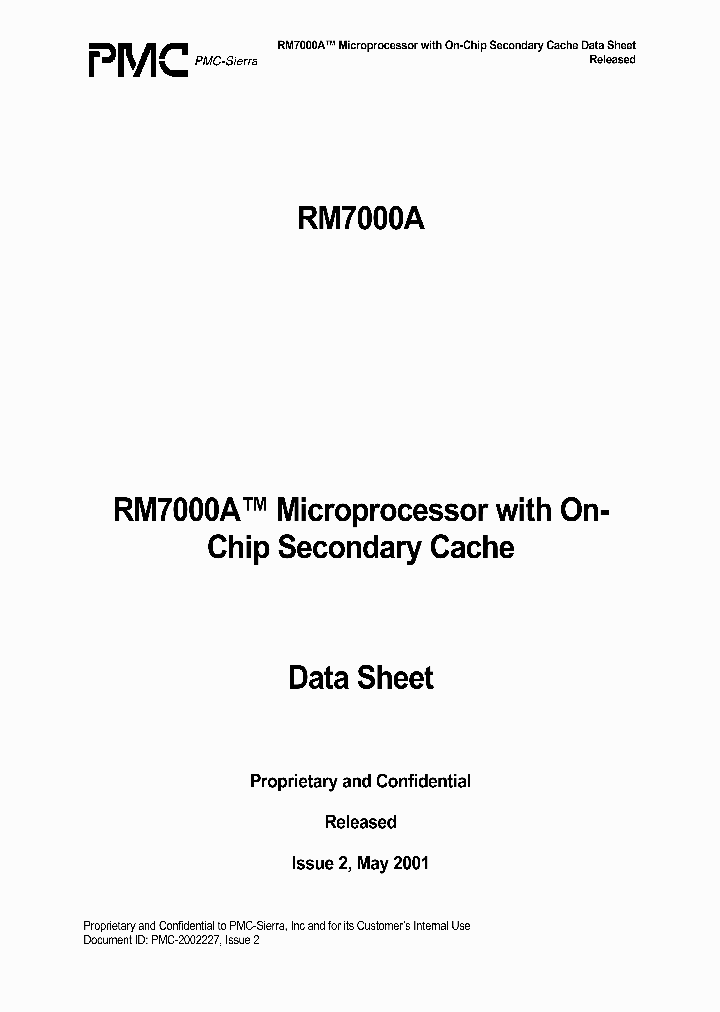 PMC PMC-Sierra

RM7000A™ Microprocessor with On-Chip Secondary Cache Data Sheet
Released

RM7000A

RM7000A™ Microprocessor with On-Chip Secondary Cache

Data Sheet

Proprietary and Confidential

Released

Issue 2, May 2001

Proprietary and Confidential to PMC-Sierra, Inc and for its Customer's Internal Use
Document ID: PMC-2002227, Issue 2